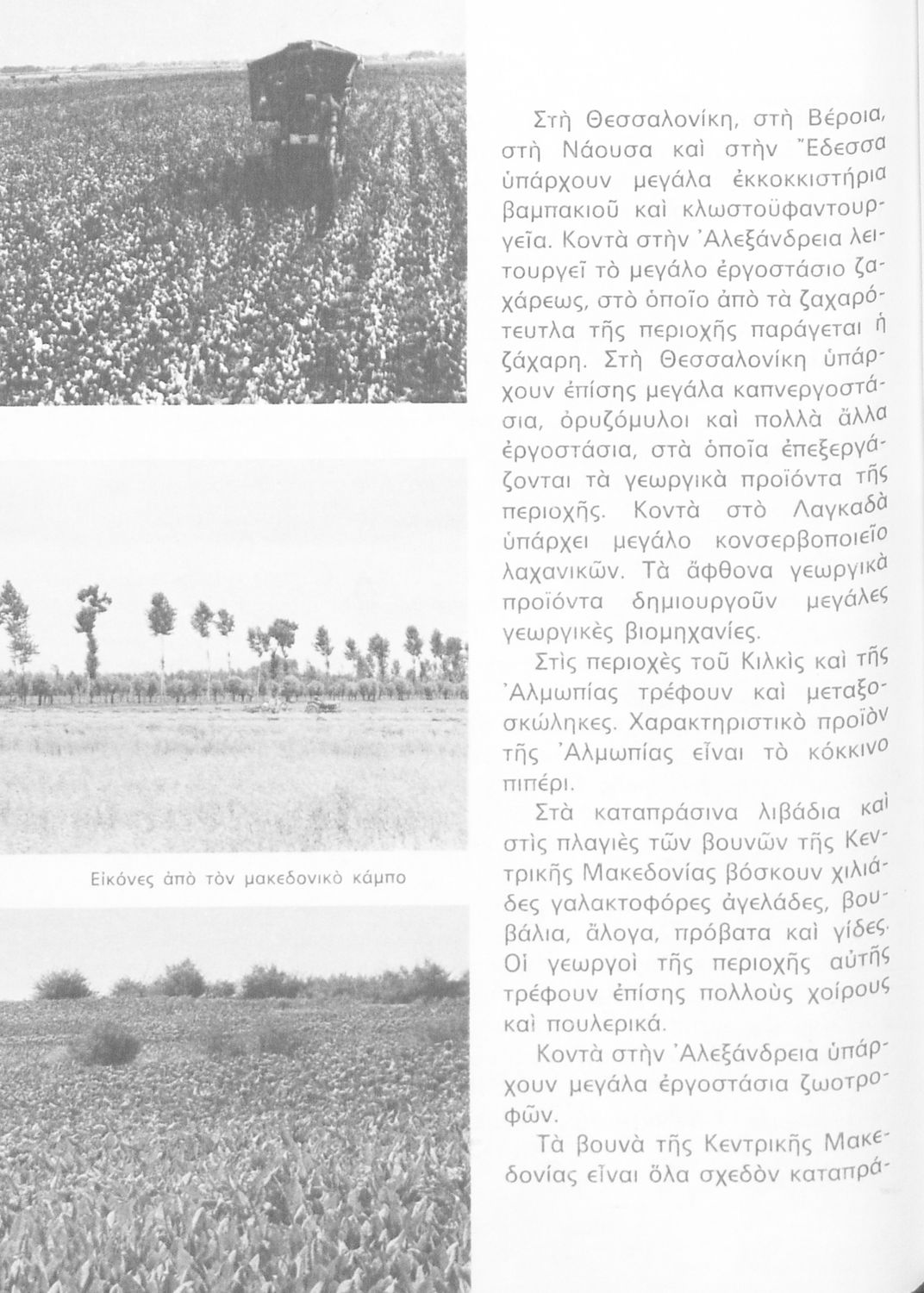 Εἰκόνες ἀπὸ τὸν μακεδονικὸ κάμπο

Στὴ Θεσσαλονίκη, στὴ Βέροια, στὴ Νάουσα καὶ στὴν Ἔδεσσα ὑπάρχουν μεγάλα ἐκκοκκιστήρια βαμπακιοῦ καὶ κλωστοϋφαντουργεῖα. Κοντὰ στὴν Ἀλεξάνδρεια λειτουργεῖ τὸ μεγάλο ἐργοστάσιο ζαχάρεως, στὸ ὁποῖο ἀπὸ τὰ ζαχαρότευτλα τῆς περιοχῆς παράγεται ἡ ζάχαρη. Στὴ Θεσσαλονίκη ὑπάρχουν ἐπίσης μεγάλα καπνεργοστάσια, ὀρυζόμυλοι καὶ πολλὰ ἄλλα ἐργοστάσια, στὰ ὁποῖα ἐπεξεργάζονται τὰ γεωργικὰ προϊόντα τῆς περιοχῆς. Κοντὰ στὸ Λαγκαδὰ ὑπάρχει μεγάλο κονσερβοποιεῖο λαχανικῶν. Τὰ ἄφθονα γεωργικὰ προϊόντα δημιουργοῦν μεγάλες γεωργικὲς βιομηχανίες.

Στὶς περιοχὲς τοῦ Κιλκὶς καὶ τῆς Ἀλμωπίας τρέφουν καὶ μεταξοσκώληκες. Χαρακτηριστικὸ προϊὸν τῆς Ἀλμωπίας εἶναι τὸ κόκκινο πιπέρι.

Στὰ καταπράσινα λιβάδια καὶ στὶς πλαγιὲς τῶν βουνῶν τῆς Κεντρικῆς Μακεδονίας βόσκουν χιλιάδες γαλακτοφόρες ἀγελάδες, βουβάλια, ἄλογα, πρόβατα καὶ γίδες. Οἱ γεωργοὶ τῆς περιοχῆς αὐτῆς τρέφουν ἐπίσης πολλοὺς χοίρους καὶ πουλερικά.

Κοντὰ στὴν Ἀλεξάνδρεια ὑπάρχουν μεγάλα ἐργοστάσια ζωοτροφῶν.

Τὰ βουνὰ τῆς Κεντρικῆς Μακεδονίας εἶναι ὅλα σχεδὸν καταπρά-